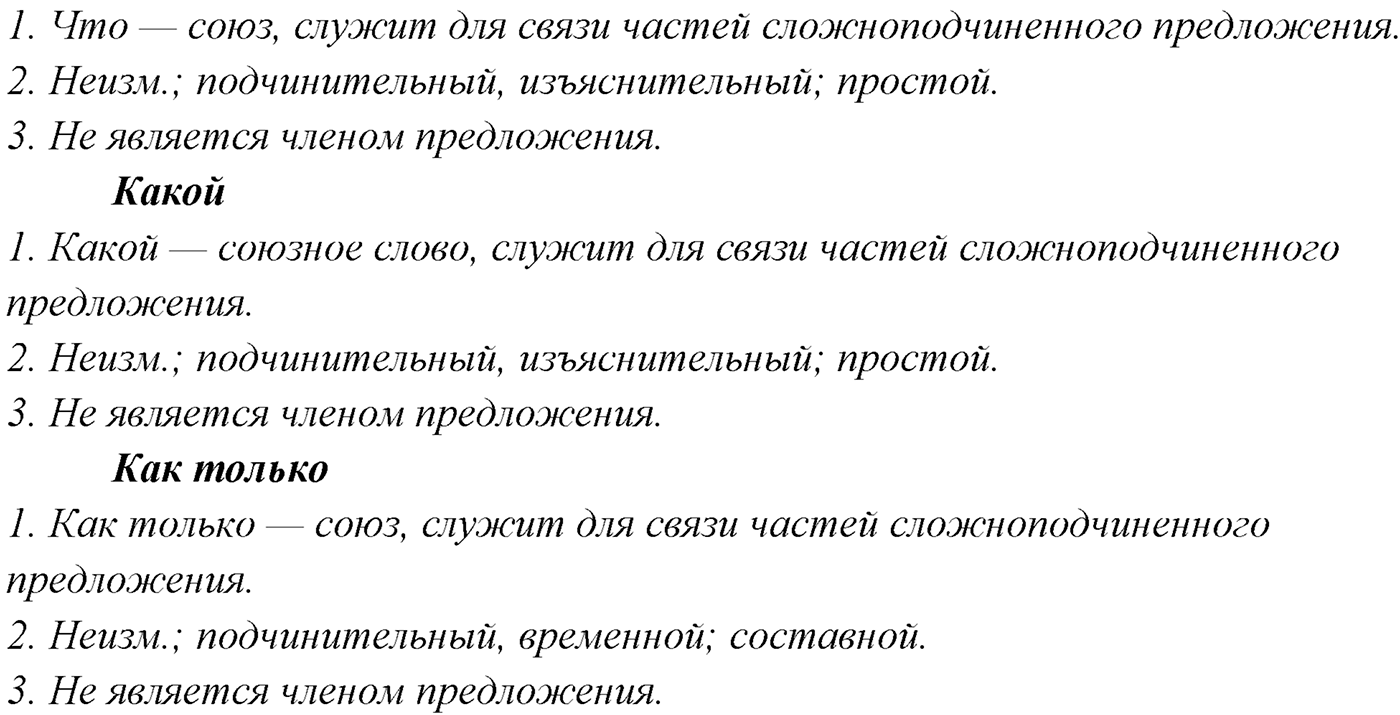 1. Что — союз, служит для связи частей сложноподчиненного предложения.
2. Неизм.; подчинительный, изъяснительный; простой.
3. Не является членом предложения.

Какой

1. Какой — союзное слово, служит для связи частей сложноподчиненного предложения.
2. Неизм.; подчинительный, изъяснительный; простой.
3. Не является членом предложения.

Как только

1. Как только — союз, служит для связи частей сложноподчиненного предложения.
2. Неизм.; подчинительный, временной; составной.
3. Не является членом предложения.